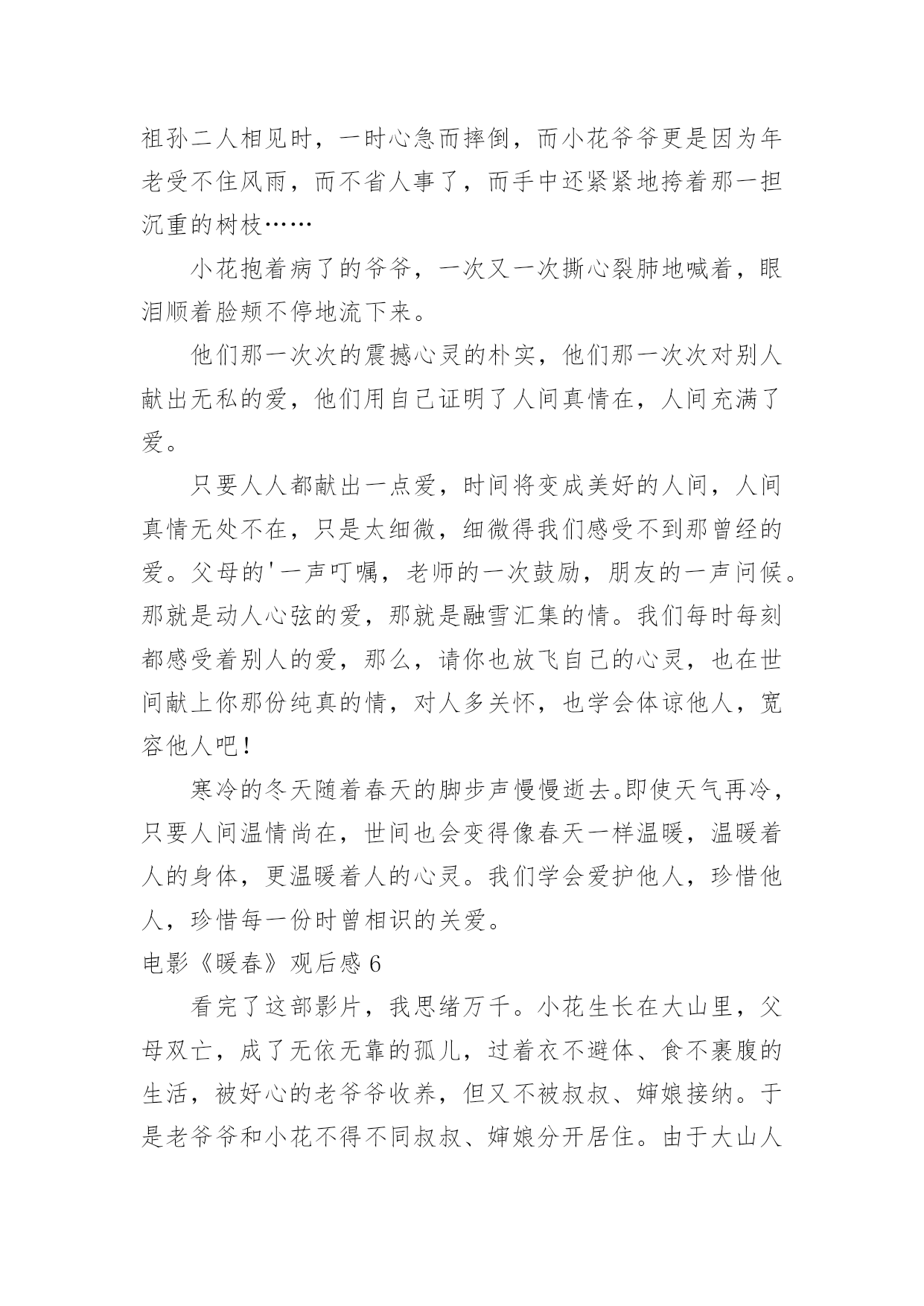 祖孙二人相见时，一时心急而摔倒，而小花爷爷更是因为年老受不住风雨，而不省人事了，而手中还紧紧地挎着那一担沉重的树枝……

小花抱着病了的爷爷，一次又一次撕心裂肺地喊着，眼泪顺着脸颊不停地流下来。

他们那一次次的震撼心灵的朴实，他们那一次次对别人献出无私的爱，他们用自己证明了人间真情在，人间充满了爱。

只要人人都献出一点爱，时间将变成美好的人间，人间真情无处不在，只是太细微，细微得我们感受不到那曾经的爱。父母的'一声叮嘱，老师的一次鼓励，朋友的一声问候。那就是动人心弦的爱，那就是融雪汇集的情。我们每时每刻都感受着别人的爱，那么，请你也放飞自己的心灵，也在世间献上你那份纯真的情，对人多关怀，也学会体谅他人，宽容他人吧!

寒冷的冬天随着春天的脚步声慢慢逝去。即使天气再冷，只要人间温情尚在，世间也会变得像春天一样温暖，温暖着人的身体，更温暖着人的心灵。我们学会爱护他人，珍惜他人，珍惜每一份时曾相识的关爱。

电影《暖春》观后感 6

看完了这部影片，我思绪万千。小花生长在大山里，父母双亡，成了无依无靠的孤儿，过着衣不避体、食不裹腹的生活，被好心的老爷爷收养，但又不被叔叔、婶娘接纳。于是老爷爷和小花不得不同叔叔、婶娘分开居住。由于大山人